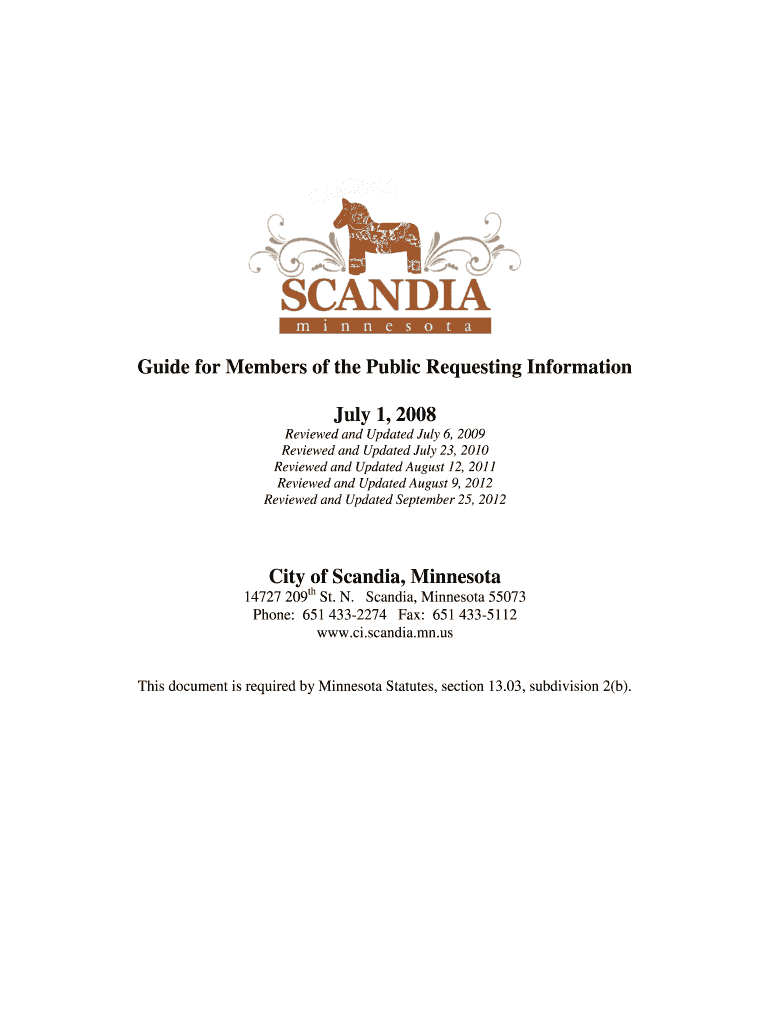 SCANDIA
minnesota

Guide for Members of the Public Requesting Information

July 1, 2008

Reviewed and Updated July 6, 2009
Reviewed and Updated July 23, 2010
Reviewed and Updated August 12, 2011
Reviewed and Updated August 9, 2012
Reviewed and Updated September 25, 2012

City of Scandia, Minnesota

14727 209$^{th}$ St. N. Scandia, Minnesota 55073
Phone: 651 433-2274 Fax: 651 433-5112
www.ci.scandia.mn.us

This document is required by Minnesota Statutes, section 13.03, subdivision 2(b).